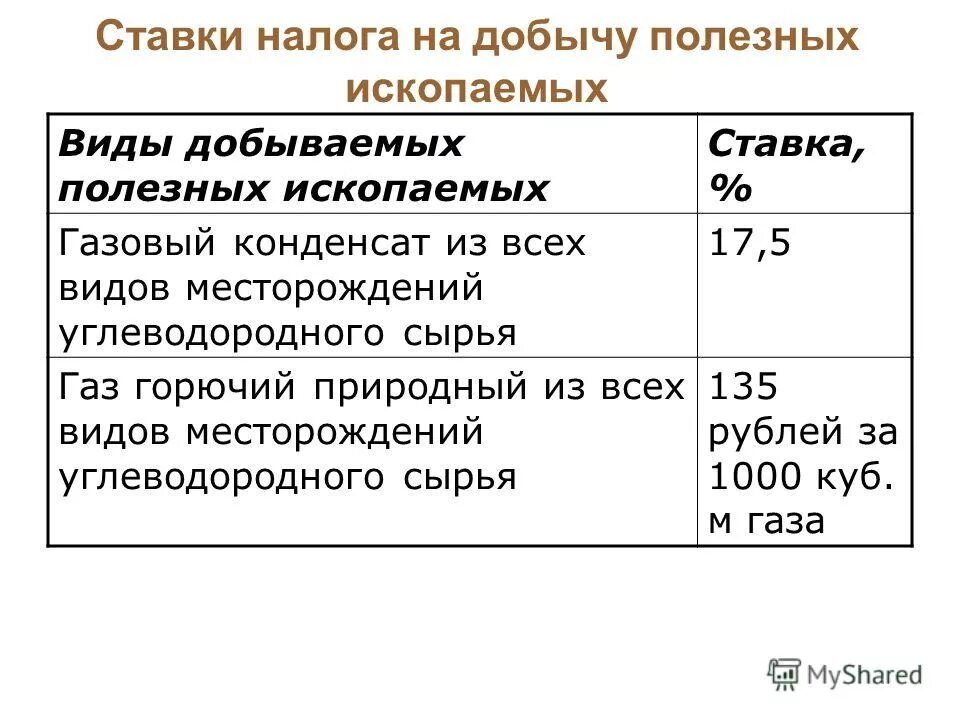 Ставки налога на добычу полезных ископаемых

| Виды добываемых полезных ископаемых | Ставка, % |
|---|---|
| Газовый конденсат из всех видов месторождений углеводородного сырья | 17,5 |
| Газ горючий природный из всех видов месторождений углеводородного сырья | 135 рублей за 1000 куб. м газа |

MyShared